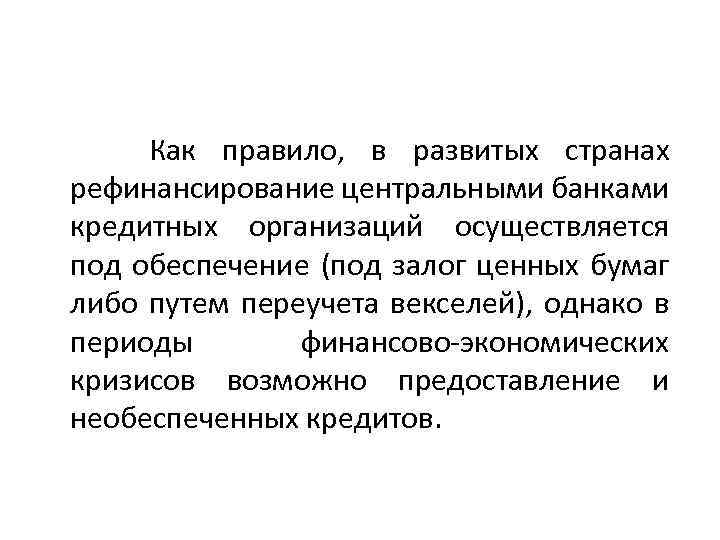 Как правило, в развитых странах рефинансирование центральными банками кредитных организаций осуществляется под обеспечение (под залог ценных бумаг либо путем переучета векселей), однако в периоды финансово-экономических кризисов возможно предоставление и необеспеченных кредитов.